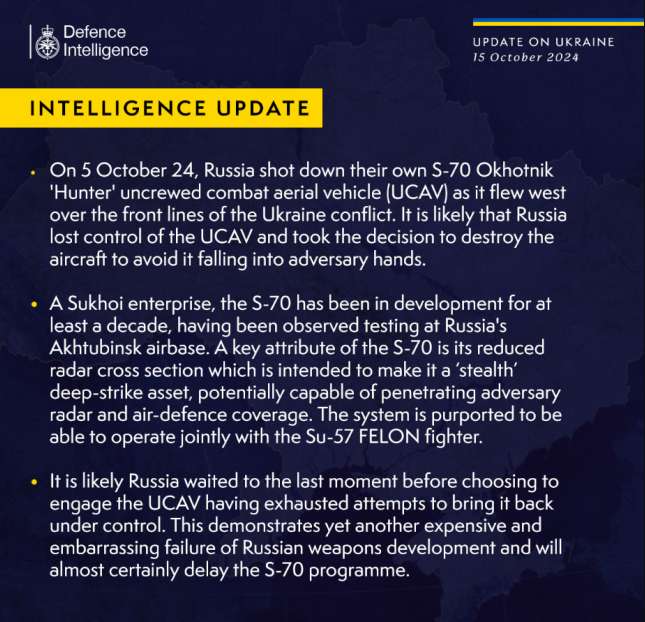 Defence Intelligence

UPDATE ON UKRAINE
15 October 2024

INTELLIGENCE UPDATE

• On 5 October 24, Russia shot down their own S-70 Okhotnik 'Hunter' uncrewed combat aerial vehicle (UCAV) as it flew west over the front lines of the Ukraine conflict. It is likely that Russia lost control of the UCAV and took the decision to destroy the aircraft to avoid it falling into adversary hands.

• A Sukhoi enterprise, the S-70 has been in development for at least a decade, having been observed testing at Russia's Akhtubinsk airbase. A key attribute of the S-70 is its reduced radar cross section which is intended to make it a 'stealth' deep-strike asset, potentially capable of penetrating adversary radar and air-defence coverage. The system is purported to be able to operate jointly with the Su-57 FELON fighter.

• It is likely Russia waited to the last moment before choosing to engage the UCAV having exhausted attempts to bring it back under control. This demonstrates yet another expensive and embarrassing failure of Russian weapons development and will almost certainly delay the S-70 programme.